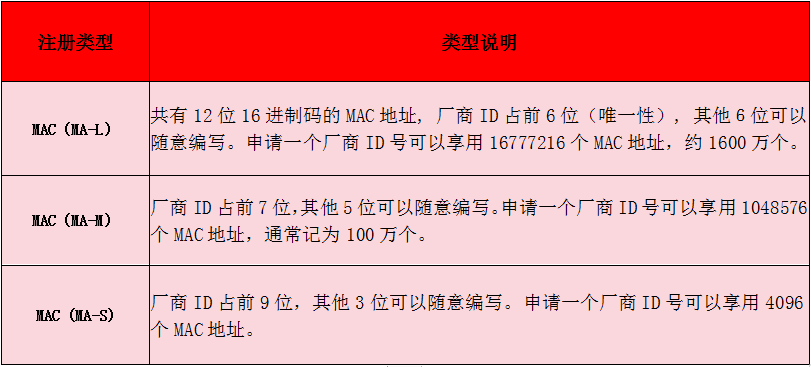 | 注册类型 | 类型说明 |
|---|---|
| MAC（MA-L) | 共有 12 位 16 进制码的 MAC 地址，厂商 ID 占前 6 位（唯一性），其他 6 位可以随意编写。申请一个厂商 ID 号可以享用 16777216 个 MAC 地址，约 1600 万个。 |
| MAC（MA-M) | 厂商 ID 占前 7 位,其他 5 位可以随意编写。申请一个厂商 ID 号可以享用 1048576 个 MAC 地址，通常记为 100 万个。 |
| MAC（MA-S) | 厂商 ID 占前 9 位，其他 3 位可以随意编写。申请一个厂商 ID 号可以享用 4096 个 MAC 地址。 |